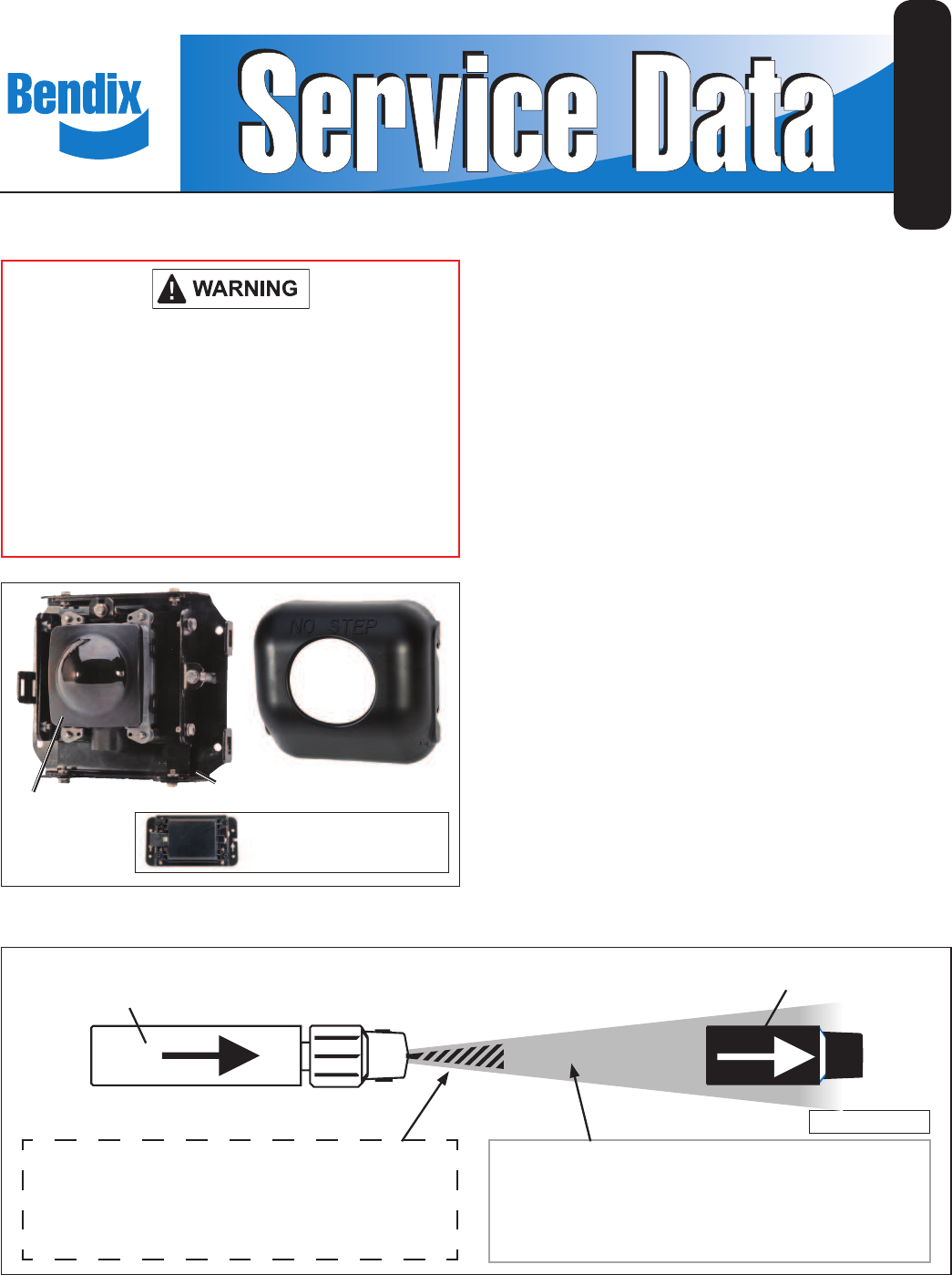 Bendix

Service Data

WARNING

NO STEP